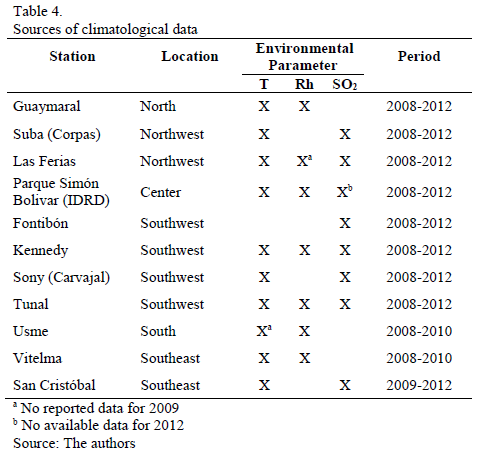 Table 4.
Sources of climatological data

| Station | Location | Environmental Parameter T | Environmental Parameter Rh | Environmental Parameter $SO_2$ | Period |
|---|---|---|---|---|---|
| Guaymaral | North | X | X | | 2008-2012 |
| Suba (Corpas) | Northwest | X | | X | 2008-2012 |
| Las Ferias | Northwest | X | $X^a$ | X | 2008-2012 |
| Parque Simón Bolivar (IDRD) | Center | X | X | $X^b$ | 2008-2012 |
| Fontibón | Southwest | | | X | 2008-2012 |
| Kennedy | Southwest | X | X | X | 2008-2012 |
| Sony (Carvajal) | Southwest | X | | X | 2008-2012 |
| Tunal | Southwest | X | X | X | 2008-2012 |
| Usme | South | $X^a$ | X | | 2008-2010 |
| Vitelma | Southeast | X | X | | 2008-2010 |
| San Cristóbal | Southeast | X | | X | 2009-2012 |

$^a$ No reported data for 2009
$^b$ No available data for 2012
Source: The authors